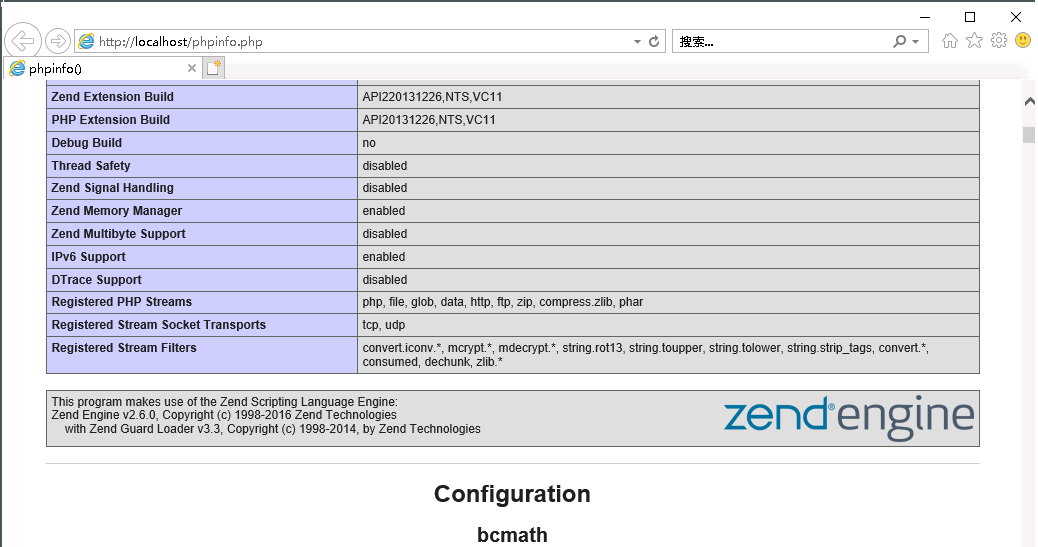 http://localhost/phpinfo.php

搜索...

phpinfo()

| Zend Extension Build | API220131226,NTS,VC11 |
|---|---|
| PHP Extension Build | API20131226,NTS,VC11 |
| Debug Build | no |
| Thread Safety | disabled |
| Zend Signal Handling | disabled |
| Zend Memory Manager | enabled |
| Zend Multibyte Support | disabled |
| IPv6 Support | enabled |
| DTrace Support | disabled |
| Registered PHP Streams | php, file, glob, data, http, ftp, zip, compress.zlib, phar |
| Registered Stream Socket Transports | tcp, udp |
| Registered Stream Filters | convert.iconv.*, mcrypt.*, mdecrypt.*, string.rot13, string.toupper, string.tolower, string.strip_tags, convert.*, consumed, dechunk, zlib.* |

This program makes use of the Zend Scripting Language Engine:
Zend Engine v2.6.0, Copyright (c) 1998-2016 Zend Technologies
with Zend Guard Loader v3.3, Copyright (c) 1998-2014, by Zend Technologies

zend engine

Configuration

bcmath